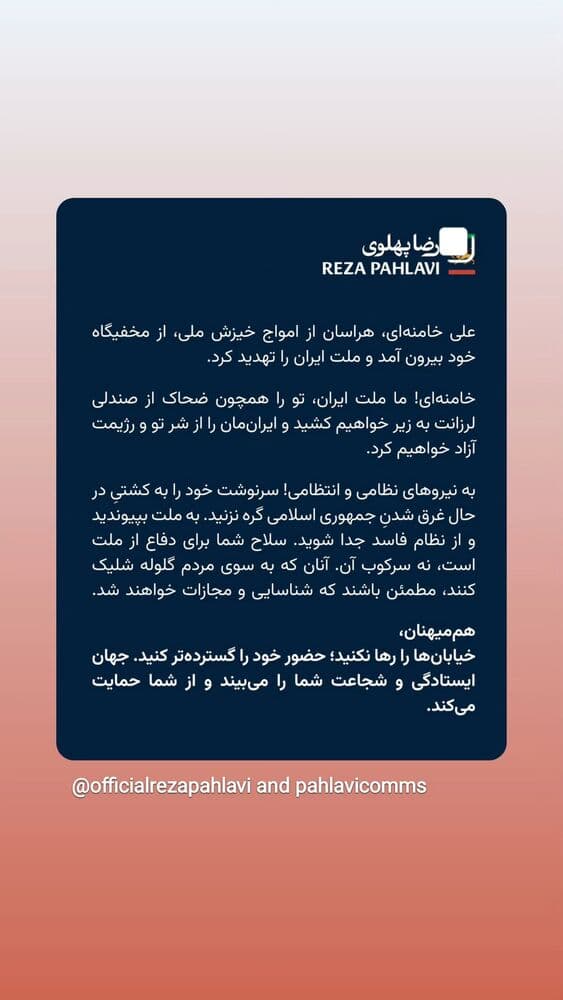 رضا پهلوی
REZA PAHLAVI

علی خامنه‌ای، هراسان از امواج خیزش ملی، از مخفیگاه خود بیرون آمد و ملت ایران را تهدید کرد.

خامنه‌ای! ما ملت ایران، تو را همچون ضحاک از صندلی لرزانت به زیر خواهیم کشید و ایران‌مان را از شر تو و رژیمت آزاد خواهیم کرد.

به نیروهای نظامی و انتظامی! سرنوشت خود را به کشتیِ در حال غرق شدن جمهوری اسلامی گره نزنید. به ملت بپیوندید و از نظام فاسد جدا شوید. سلاح شما برای دفاع از ملت است، نه سرکوب آن. آنان که به سوی مردم گلوله شلیک کنند، مطمئن باشند که شناسایی و مجازات خواهند شد.

هم‌میهنان،
خیابان‌ها را رها نکنید؛ حضور خود را گسترده‌تر کنید. جهان ایستادگی و شجاعت شما را می‌بیند و از شما حمایت می‌کند.

@officialrezapahlavi and pahlavicomms